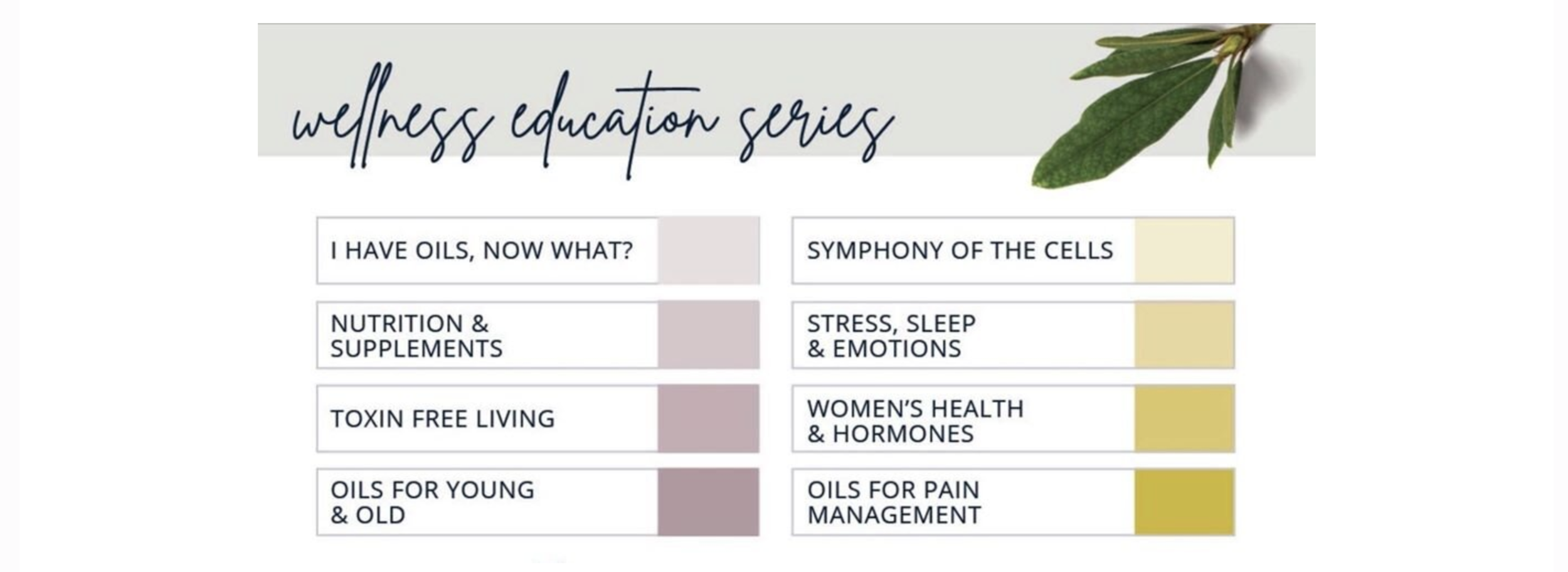 wellness education series

I HAVE OILS, NOW WHAT?

NUTRITION & SUPPLEMENTS

TOXIN FREE LIVING

OILS FOR YOUNG & OLD

SYMPHONY OF THE CELLS

STRESS, SLEEP & EMOTIONS

WOMEN'S HEALTH & HORMONES

OILS FOR PAIN MANAGEMENT